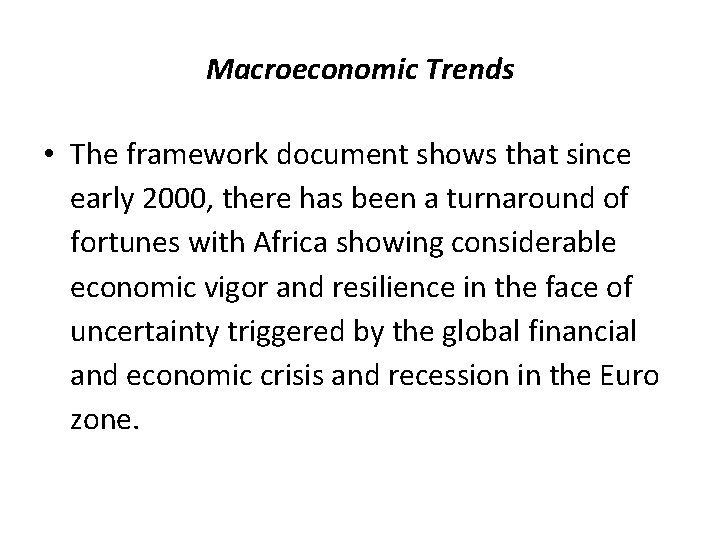 Macroeconomic Trends

• The framework document shows that since early 2000, there has been a turnaround of fortunes with Africa showing considerable economic vigor and resilience in the face of uncertainty triggered by the global financial and economic crisis and recession in the Euro zone.